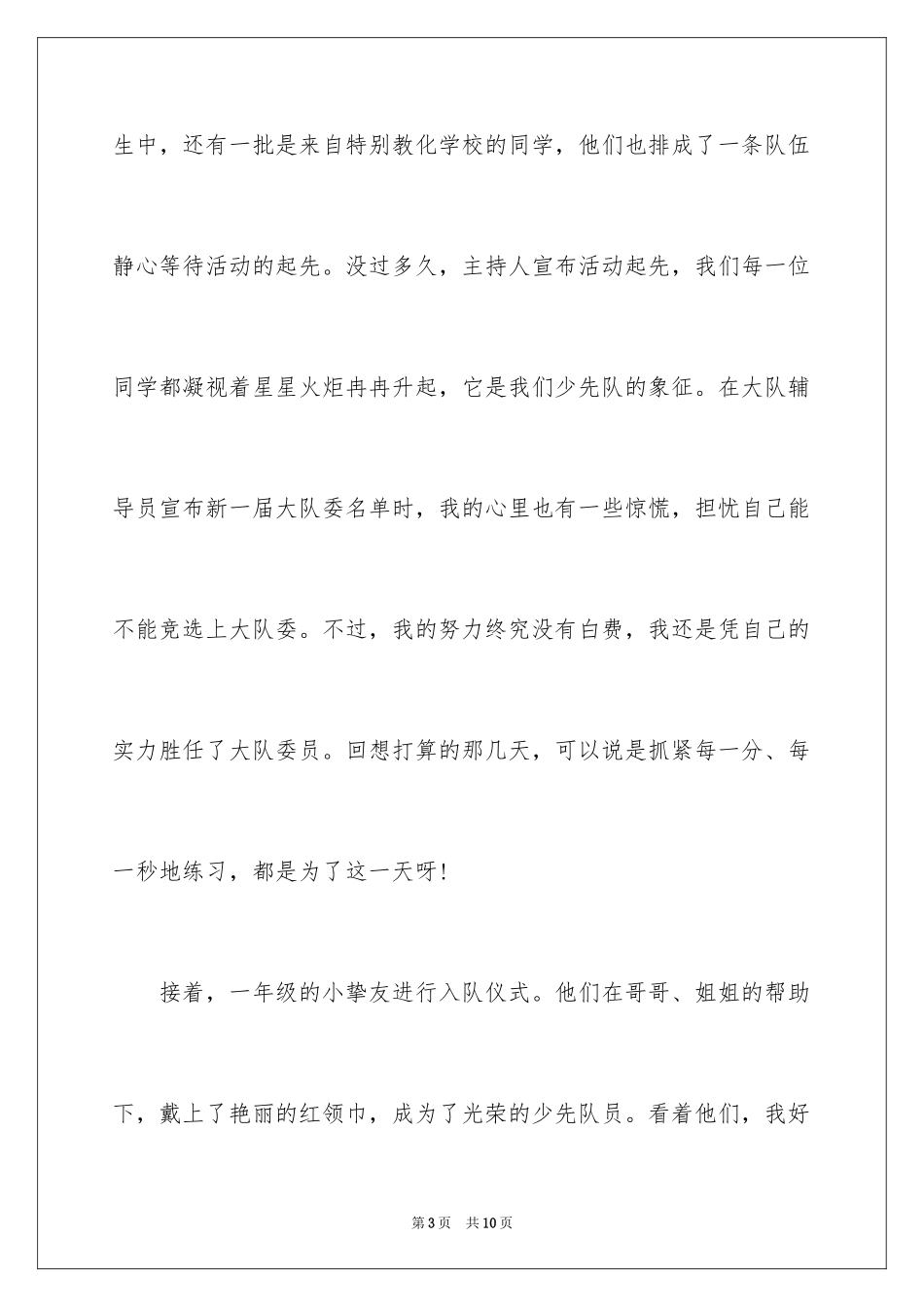 生中，还有一批是来自特别教化学校的同学，他们也排成了一条队伍静心等待活动的起先。没过多久，主持人宣布活动起先，我们每一位同学都凝视着星星火炬冉冉升起，它是我们少先队的象征。在大队辅导员宣布新一届大队委名单时，我的心里也有一些惊慌，担忧自己能不能竞选上大队委。不过，我的努力终究没有白费，我还是凭自己的实力胜任了大队委员。回想打算的那几天，可以说是抓紧每一分、每一秒地练习，都是为了这一天呀！

接着，一年级的小挚友进行入队仪式。他们在哥哥、姐姐的帮助下，戴上了艳丽的红领巾，成为了光荣的少先队员。看着他们，我好

第3页 共10页